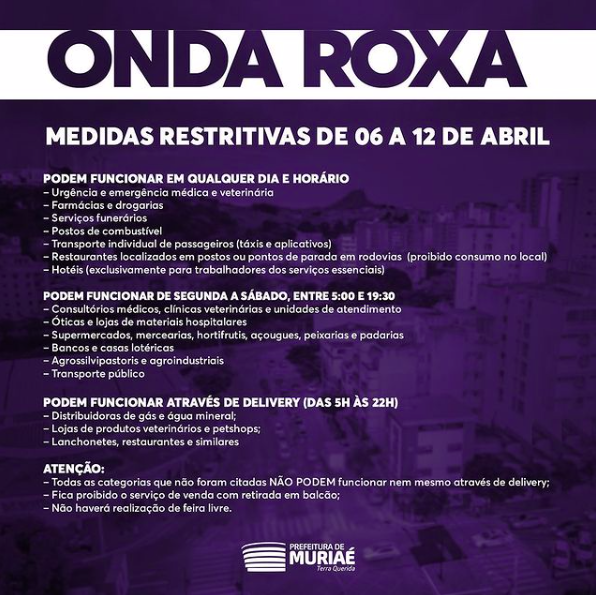 ONDA ROXA

MEDIDAS RESTRITIVAS DE 06 A 12 DE ABRIL

PODEM FUNCIONAR EM QUALQUER DIA E HORÁRIO
– Urgência e emergência médica e veterinária
– Farmácias e drogarias
– Serviços funerários
– Postos de combustível
– Transporte individual de passageiros (táxis e aplicativos)
– Restaurantes localizados em postos ou pontos de parada em rodovias (proibido consumo no local)
– Hotéis (exclusivamente para trabalhadores dos serviços essenciais)

PODEM FUNCIONAR DE SEGUNDA A SÁBADO, ENTRE 5:00 E 19:30
– Consultórios médicos, clínicas veterinárias e unidades de atendimento
– Óticas e lojas de materiais hospitalares
– Supermercados, mercearias, hortifrutis, açougues, peixarias e padarias
– Bancos e casas lotéricas
– Agrossilvipastoris e agroindustriais
– Transporte público

PODEM FUNCIONAR ATRAVÉS DE DELIVERY (DAS 5H ÀS 22H)
– Distribuidoras de gás e água mineral;
– Lojas de produtos veterinários e petshops;
– Lanchonetes, restaurantes e similares

ATENÇÃO:
– Todas as categorias que não foram citadas NÃO PODEM funcionar nem mesmo através de delivery;
– Fica proibido o serviço de venda com retirada em balcão;
– Não haverá realização de feira livre.

PREFEITURA DE
MURIAÉ
Terra Querida